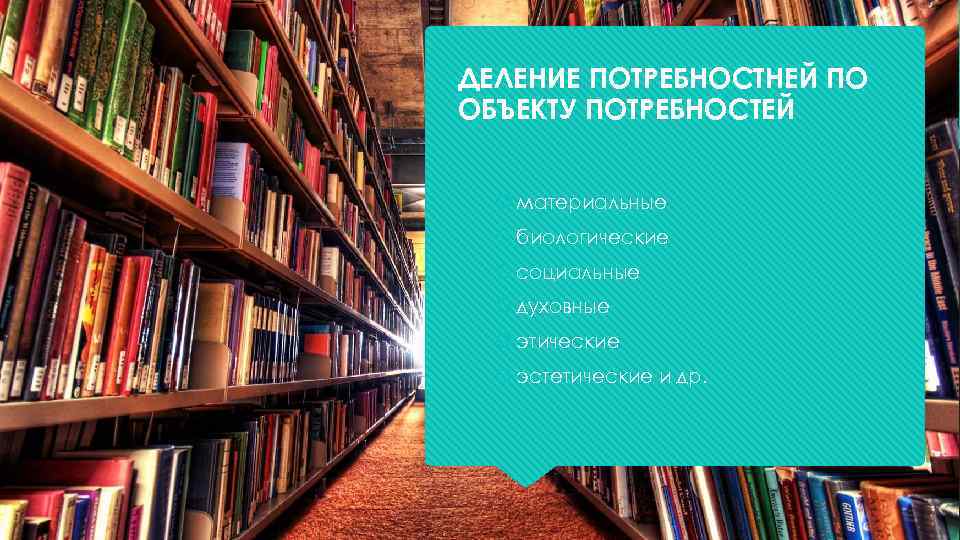 ДЕЛЕНИЕ ПОТРЕБНОСТНЕЙ ПО ОБЪЕКТУ ПОТРЕБНОСТЕЙ

материальные
биологические
социальные
духовные
этические
эстетические и др.